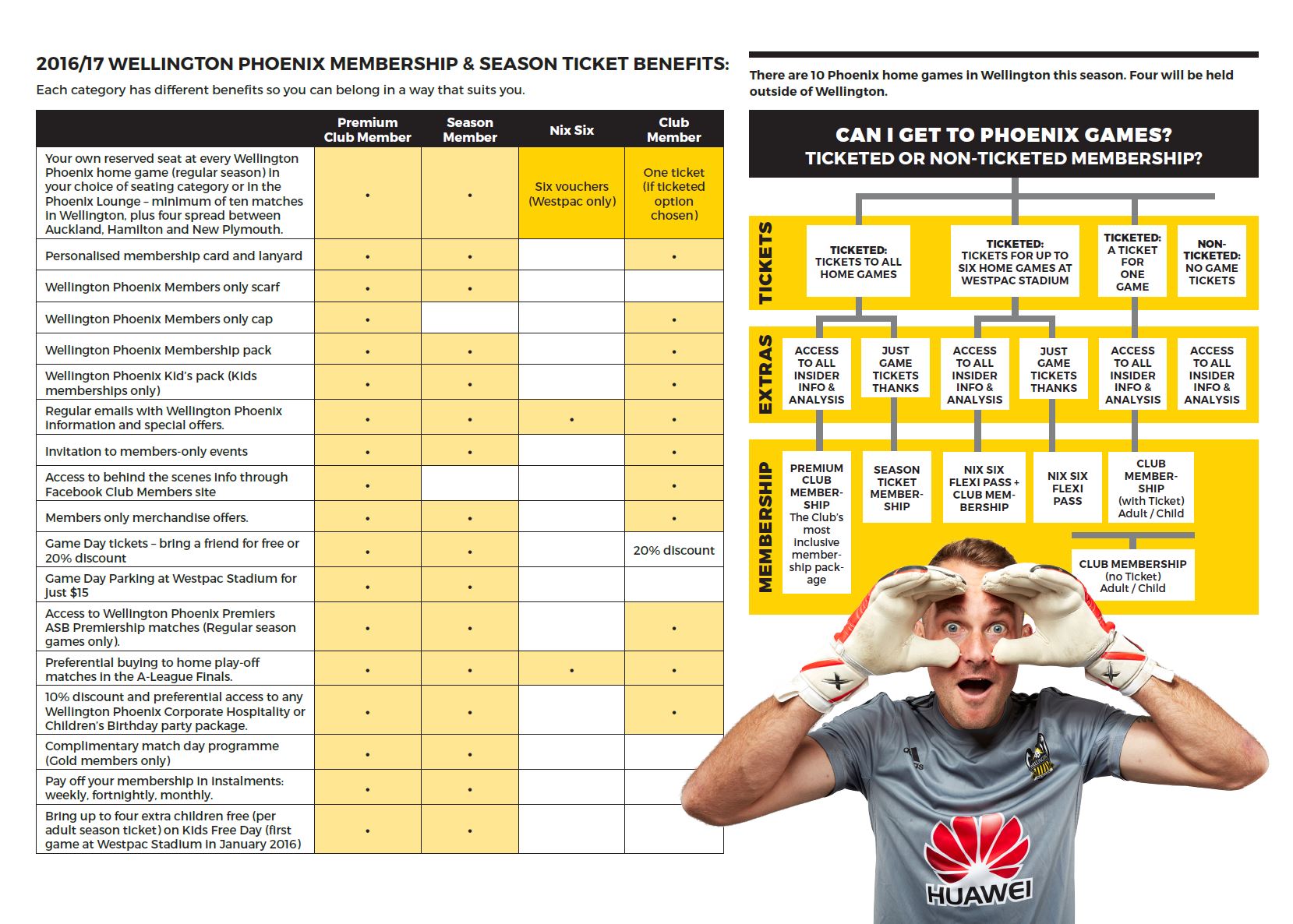 2016/17 WELLINGTON PHOENIX MEMBERSHIP & SEASON TICKET BENEFITS:

Each category has different benefits so you can belong in a way that suits you.

| | Premium Club Member | Season Member | Nix Six | Club Member |
|---|---|---|---|---|
| Your own reserved seat at every Wellington Phoenix home game (regular season) in your choice of seating category or in the Phoenix Lounge – minimum of ten matches in Wellington, plus four spread between Auckland, Hamilton and New Plymouth. | • | • | Six vouchers (Westpac only) | One ticket (if ticketed option chosen) |
| Personalised membership card and lanyard | • | • | | • |
| Wellington Phoenix Members only scarf | • | • | | |
| Wellington Phoenix Members only cap | • | | | • |
| Wellington Phoenix Membership pack | • | • | | • |
| Wellington Phoenix Kid's pack (Kids memberships only) | • | • | | • |
| Regular emails with Wellington Phoenix information and special offers. | • | • | • | • |
| Invitation to members-only events | • | • | | • |
| Access to behind the scenes info through Facebook Club Members site | • | | | • |
| Members only merchandise offers. | • | • | | • |
| Game Day tickets – bring a friend for free or 20% discount | • | • | | 20% discount |
| Game Day Parking at Westpac Stadium for just $15 | • | • | | |
| Access to Wellington Phoenix Premiers ASB Premiership matches (Regular season games only). | • | • | | • |
| Preferential buying to home play-off matches in the A-League Finals. | • | • | • | • |
| 10% discount and preferential access to any Wellington Phoenix Corporate Hospitality or Children's Birthday party package. | • | • | | • |
| Complimentary match day programme (Gold members only) | • | • | | |
| Pay off your membership in instalments: weekly, fortnightly, monthly. | • | • | | |
| Bring up to four extra children free (per adult season ticket) on Kids Free Day (first game at Westpac Stadium in January 2016) | • | • | | |

There are 10 Phoenix home games in Wellington this season. Four will be held outside of Wellington.

CAN I GET TO PHOENIX GAMES?
TICKETED OR NON-TICKETED MEMBERSHIP?

TICKETS
TICKETED: TICKETS TO ALL HOME GAMES
TICKETED: TICKETS FOR UP TO SIX HOME GAMES AT WESTPAC STADIUM
TICKETED: A TICKET FOR ONE GAME
NON-TICKETED: NO GAME TICKETS

EXTRAS
ACCESS TO ALL INSIDER INFO & ANALYSIS
JUST GAME TICKETS THANKS
ACCESS TO ALL INSIDER INFO & ANALYSIS
JUST GAME TICKETS THANKS
ACCESS TO ALL INSIDER INFO & ANALYSIS
ACCESS TO ALL INSIDER INFO & ANALYSIS

MEMBERSHIP
PREMIUM CLUB MEMBERSHIP The Club's most inclusive membership package
SEASON TICKET MEMBERSHIP
NIX SIX FLEXI PASS + CLUB MEMBERSHIP
NIX SIX FLEXI PASS
CLUB MEMBERSHIP (with Ticket) Adult / Child
CLUB MEMBERSHIP (no Ticket) Adult / Child

HUAWEI